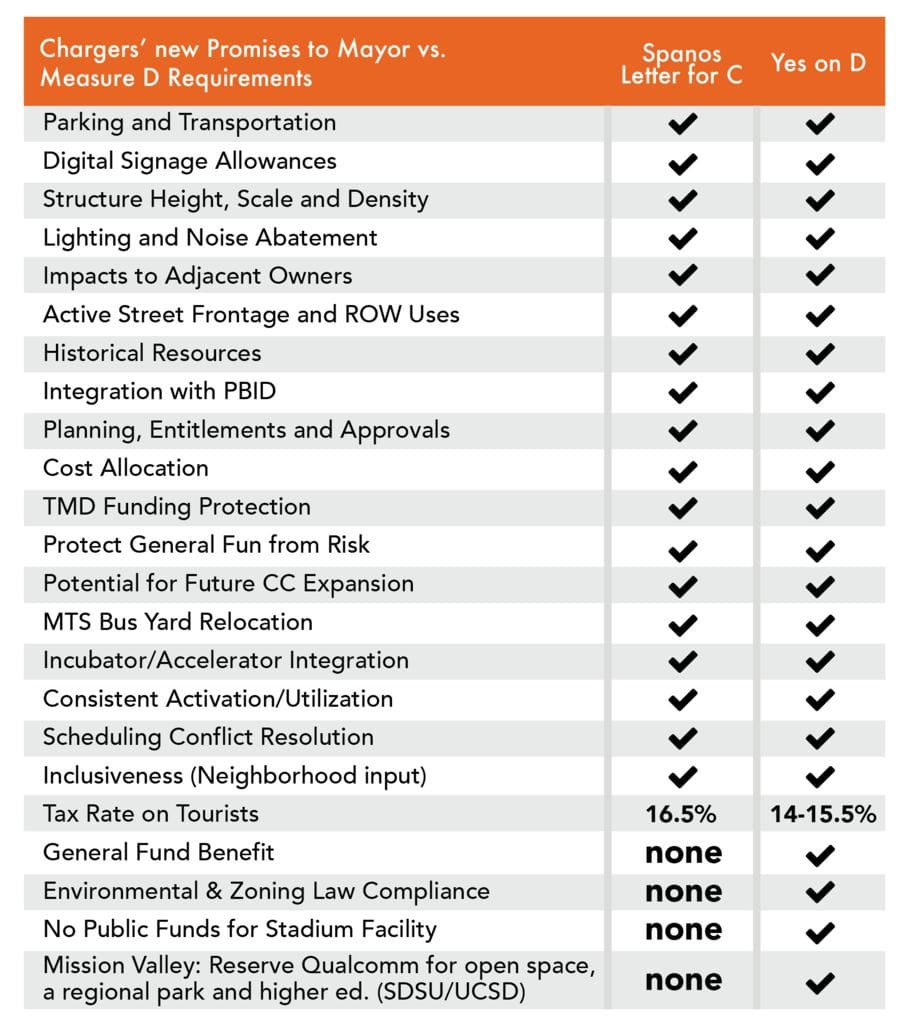 | Chargers' new Promises to Mayor vs. Measure D Requirements | Spanos Letter for C | Yes on D |
|---|---|---|
| Parking and Transportation | ✔ | ✔ |
| Digital Signage Allowances | ✔ | ✔ |
| Structure Height, Scale and Density | ✔ | ✔ |
| Lighting and Noise Abatement | ✔ | ✔ |
| Impacts to Adjacent Owners | ✔ | ✔ |
| Active Street Frontage and ROW Uses | ✔ | ✔ |
| Historical Resources | ✔ | ✔ |
| Integration with PBID | ✔ | ✔ |
| Planning, Entitlements and Approvals | ✔ | ✔ |
| Cost Allocation | ✔ | ✔ |
| TMD Funding Protection | ✔ | ✔ |
| Protect General Fun from Risk | ✔ | ✔ |
| Potential for Future CC Expansion | ✔ | ✔ |
| MTS Bus Yard Relocation | ✔ | ✔ |
| Incubator/Accelerator Integration | ✔ | ✔ |
| Consistent Activation/Utilization | ✔ | ✔ |
| Scheduling Conflict Resolution | ✔ | ✔ |
| Inclusiveness (Neighborhood input) | ✔ | ✔ |
| Tax Rate on Tourists | 16.5% | 14-15.5% |
| General Fund Benefit | none | ✔ |
| Environmental & Zoning Law Compliance | none | ✔ |
| No Public Funds for Stadium Facility | none | ✔ |
| Mission Valley: Reserve Qualcomm for open space, a regional park and higher ed. (SDSU/UCSD) | none | ✔ |